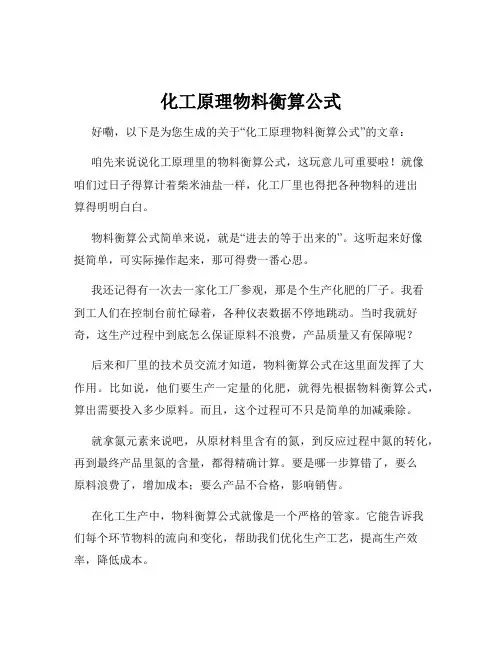 化工原理物料衡算公式

好嘞，以下是为您生成的关于“化工原理物料衡算公式”的文章：

咱先来说说化工原理里的物料衡算公式，这玩意儿可重要啦！就像咱们过日子得算计着柴米油盐一样，化工厂里也得把各种物料的进出算得明明白白。

物料衡算公式简单来说，就是“进去的等于出来的”。这听起来好像挺简单，可实际操作起来，那可得费一番心思。

我还记得有一次去一家化工厂参观，那是个生产化肥的厂子。我看到工人们在控制台前忙碌着，各种仪表数据不停地跳动。当时我就好奇，这生产过程中到底怎么保证原料不浪费，产品质量又有保障呢？

后来和厂里的技术员交流才知道，物料衡算公式在这里面发挥了大作用。比如说，他们要生产一定量的化肥，就得先根据物料衡算公式，算出需要投入多少原料。而且，这个过程可不只是简单的加减乘除。

就拿氮元素来说吧，从原材料里含有的氮，到反应过程中氮的转化，再到最终产品里氮的含量，都得精确计算。要是哪一步算错了，要么原料浪费了，增加成本；要么产品不合格，影响销售。

在化工生产中，物料衡算公式就像是一个严格的管家。它能告诉我们每个环节物料的流向和变化，帮助我们优化生产工艺，提高生产效率，降低成本。